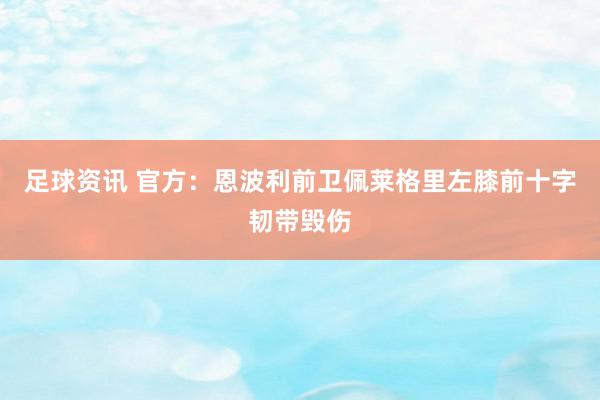 足球资讯 官方：恩波利前卫佩莱格里左膝前十字韧带毁伤